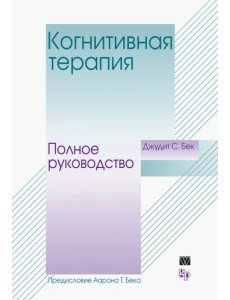 Когнитивная терапия

Полное руководство

Джудит С. Бек

Предисловие Аарона Т. Бека